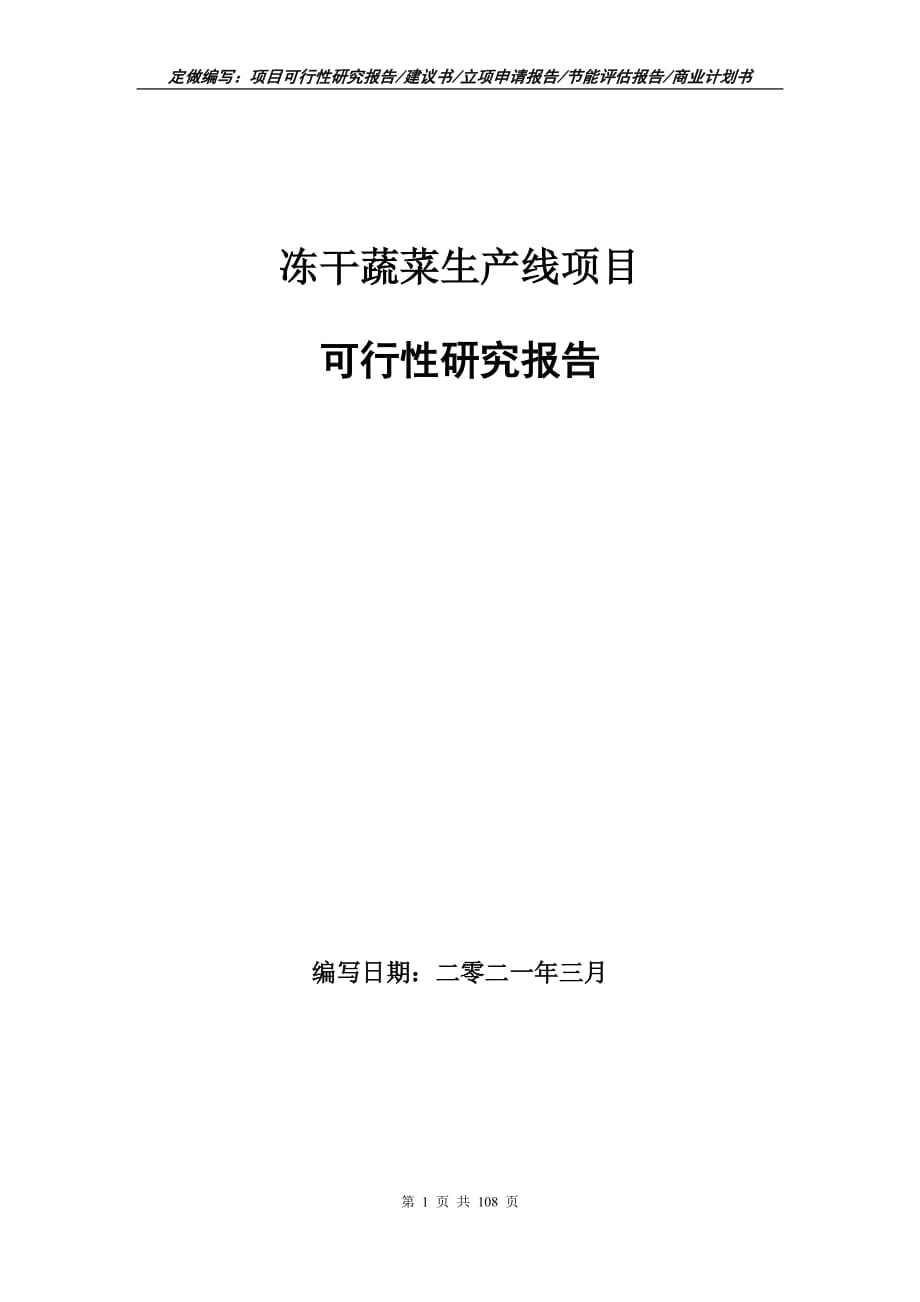 定做编写：项目可行性研究报告/建议书/立项申请报告/节能评估报告/商业计划书

冻干蔬菜生产线项目

可行性研究报告

编写日期：二零二一年三月

第 1 页 共 108 页